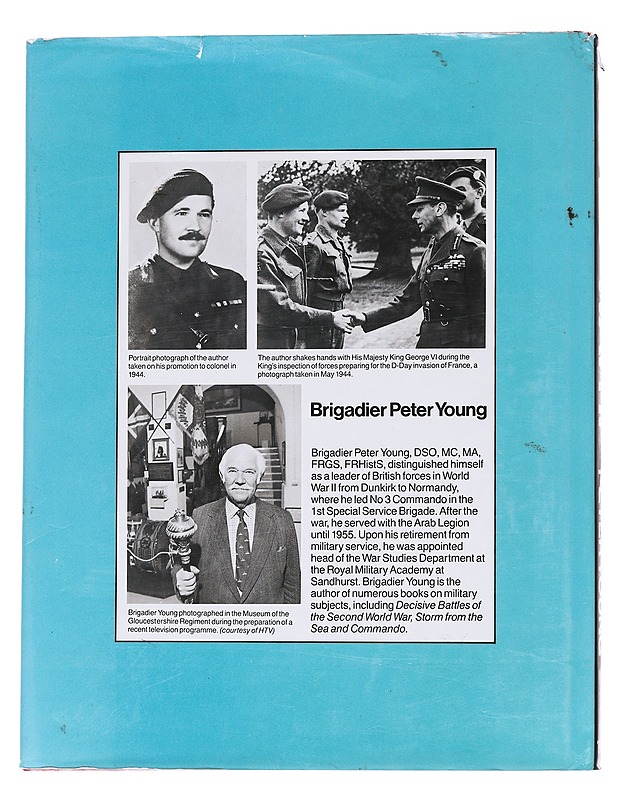 Portrait photograph of the author taken on his promotion to colonel in 1944.

The author shakes hands with His Majesty King George VI during the King's inspection of forces preparing for the D-Day invasion of France, a photograph taken in May 1944.

Brigadier Young photographed in the Museum of the Gloucestershire Regiment during the preparation of a recent television programme. (courtesy of HTV)

Brigadier Peter Young

Brigadier Peter Young, DSO, MC, MA, FRGS, FRHistS, distinguished himself as a leader of British forces in World War II from Dunkirk to Normandy, where he led No 3 Commando in the 1st Special Service Brigade. After the war, he served with the Arab Legion until 1955. Upon his retirement from military service, he was appointed head of the War Studies Department at the Royal Military Academy at Sandhurst. Brigadier Young is the author of numerous books on military subjects, including Decisive Battles of the Second World War, Storm from the Sea and Commando.